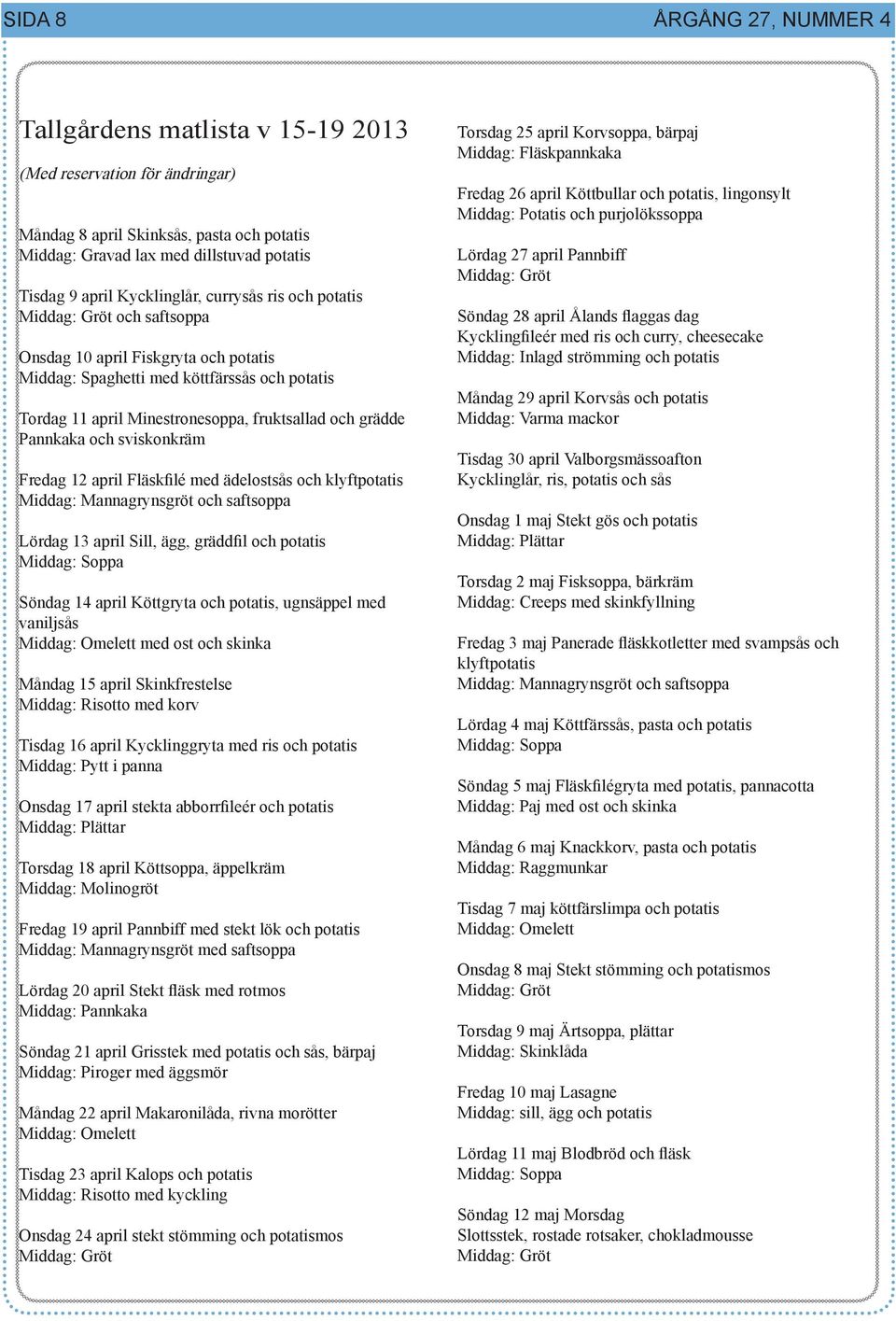 SIDA 8

ÅRGÅNG 27, NUMMER 4

Tallgårdens matlista v 15-19 2013

(Med reservation för ändringar)

Måndag 8 april Skinksås, pasta och potatis
Middag: Gravad lax med dillstuvad potatis

Tisdag 9 april Kycklinglår, currysås ris och potatis
Middag: Gröt och saftsoppa

Onsdag 10 april Fiskgryta och potatis
Middag: Spaghetti med köttfärssås och potatis

Tordag 11 april Minestronesoppa, fruktsallad och grädde
Pannkaka och sviskonkräm

Fredag 12 april Fläskfilé med ädelostsås och klyftpotatis
Middag: Mannagrynsgröt och saftsoppa

Lördag 13 april Sill, ägg, gräddfil och potatis
Middag: Soppa

Söndag 14 april Köttgryta och potatis, ugnsäppel med vaniljsås
Middag: Omelett med ost och skinka

Måndag 15 april Skinkfrestelse
Middag: Risotto med korv

Tisdag 16 april Kycklinggryta med ris och potatis
Middag: Pytt i panna

Onsdag 17 april stekta abborrfileér och potatis
Middag: Plättar

Torsdag 18 april Köttsoppa, äppelkräm
Middag: Molinogröt

Fredag 19 april Pannbiff med stekt lök och potatis
Middag: Mannagrynsgröt med saftsoppa

Lördag 20 april Stekt fläsk med rotmos
Middag: Pannkaka

Söndag 21 april Grisstek med potatis och sås, bärpaj
Middag: Piroger med äggsmör

Måndag 22 april Makaronilåda, rivna morötter
Middag: Omelett

Tisdag 23 april Kalops och potatis
Middag: Risotto med kyckling

Onsdag 24 april stekt stömming och potatismos
Middag: Gröt

Torsdag 25 april Korvsoppa, bärpaj
Middag: Fläskpannkaka

Fredag 26 april Köttbullar och potatis, lingonsylt
Middag: Potatis och purjolökssoppa

Lördag 27 april Pannbiff
Middag: Gröt

Söndag 28 april Ålands flaggas dag
Kycklingfileér med ris och curry, cheesecake
Middag: Inlagd strömming och potatis

Måndag 29 april Korvsås och potatis
Middag: Varma mackor

Tisdag 30 april Valborgsmässoafton
Kycklinglår, ris, potatis och sås

Onsdag 1 maj Stekt gös och potatis
Middag: Plättar

Torsdag 2 maj Fisksoppa, bärkräm
Middag: Creeps med skinkfyllning

Fredag 3 maj Panerade fläskkotletter med svampsås och klyftpotatis
Middag: Mannagrynsgröt och saftsoppa

Lördag 4 maj Köttfärssås, pasta och potatis
Middag: Soppa

Söndag 5 maj Fläskfilégryta med potatis, pannacotta
Middag: Paj med ost och skinka

Måndag 6 maj Knackkorv, pasta och potatis
Middag: Raggmunkar

Tisdag 7 maj köttfärslimpa och potatis
Middag: Omelett

Onsdag 8 maj Stekt stömming och potatismos
Middag: Gröt

Torsdag 9 maj Ärtsoppa, plättar
Middag: Skinklåda

Fredag 10 maj Lasagne
Middag: sill, ägg och potatis

Lördag 11 maj Blodbröd och fläsk
Middag: Soppa

Söndag 12 maj Morsdag
Slottsstek, rostade rotsaker, chokladmousse
Middag: Gröt